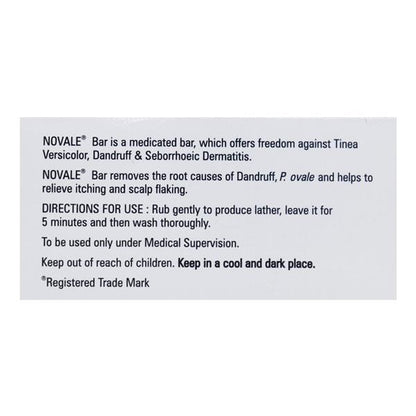 NOVALE® Bar is a medicated bar, which offers freedom against Tinea Versicolor, Dandruff & Seborrhoeic Dermatitis.

NOVALE® Bar removes the root causes of Dandruff, P. ovale and helps to relieve itching and scalp flaking.

DIRECTIONS FOR USE : Rub gently to produce lather, leave it for 5 minutes and then wash thoroughly.

To be used only under Medical Supervision.

Keep out of reach of children. Keep in a cool and dark place.

®Registered Trade Mark